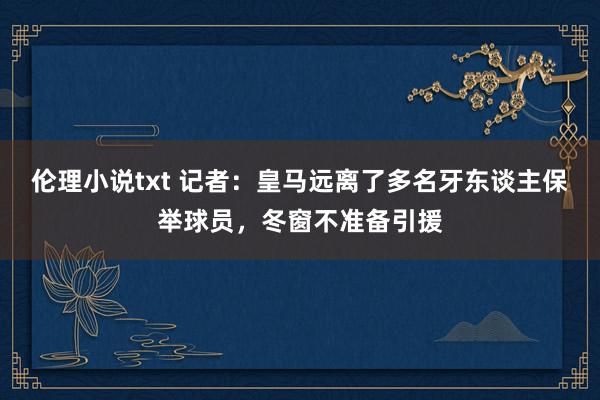 伦理小说txt 记者：皇马远离了多名牙东谈主保举球员，冬窗不准备引援